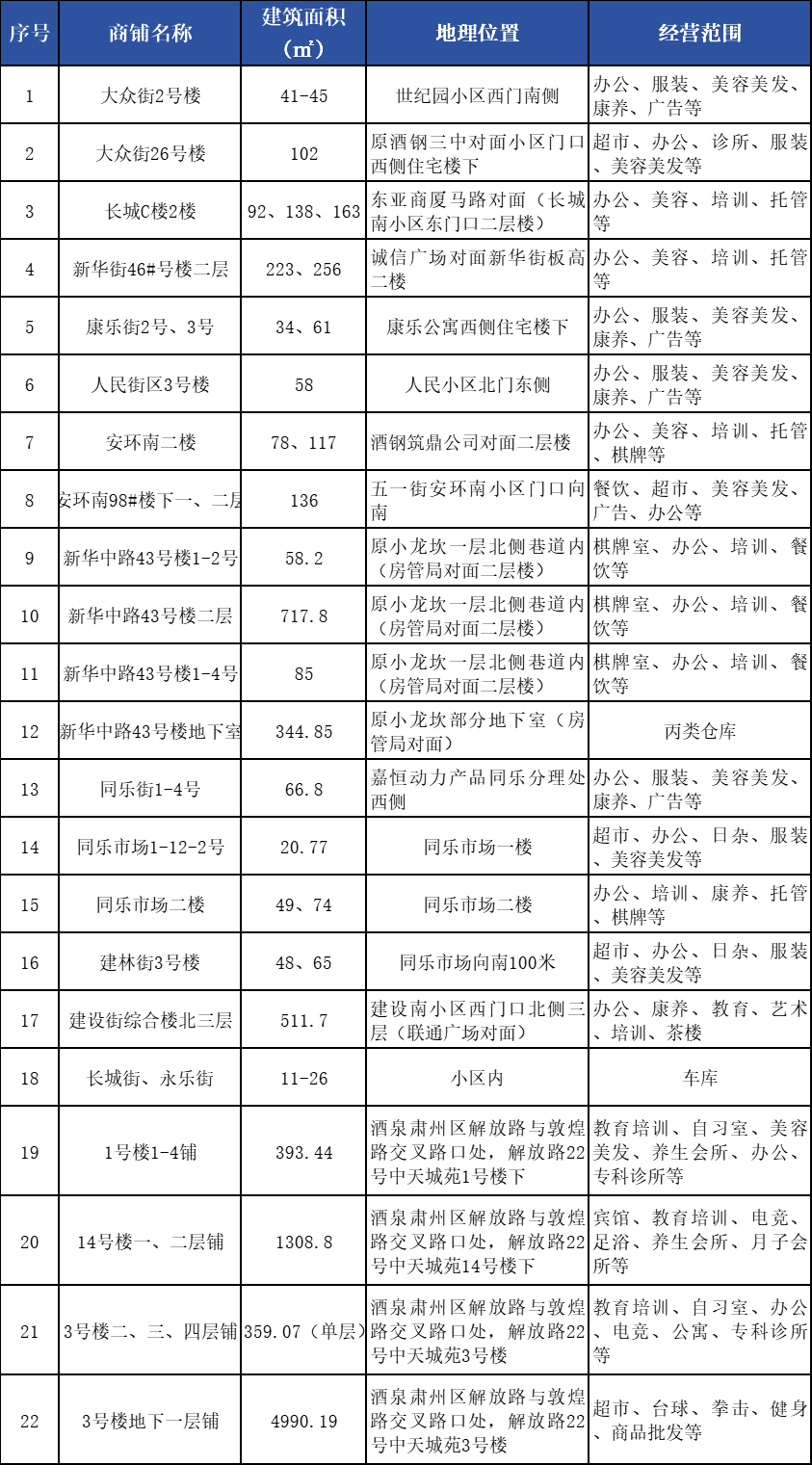 | 序号 | 商铺名称 | 建筑面积（㎡） | 地理位置 | 经营范围 |
|---|---|---|---|---|
| 1 | 大众街2号楼 | 41-45 | 世纪园小区西门南侧 | 办公、服装、美容美发、康养、广告等 |
| 2 | 大众街26号楼 | 102 | 原酒钢三中对面小区门口西侧住宅楼下 | 超市、办公、诊所、服装、美容美发等 |
| 3 | 长城C楼2楼 | 92、138、163 | 东亚商厦马路对面（长城南小区东门口二层楼） | 办公、美容、培训、托管等 |
| 4 | 新华街46#号楼二层 | 223、256 | 诚信广场对面新华街板高二楼 | 办公、美容、培训、托管等 |
| 5 | 康乐街2号、3号 | 34、61 | 康乐公寓西侧住宅楼下 | 办公、服装、美容美发、康养、广告等 |
| 6 | 人民街区3号楼 | 58 | 人民小区北门东侧 | 办公、服装、美容美发、康养、广告等 |
| 7 | 安环南二楼 | 78、117 | 酒钢筑鼎公司对面二层楼 | 办公、美容、培训、托管、棋牌等 |
| 8 | 安环南98#楼下一、二层 | 136 | 五一街安环南小区门口向南 | 餐饮、超市、美容美发、广告、办公等 |
| 9 | 新华中路43号楼1-2号 | 58.2 | 原小龙坎一层北侧巷道内（房管局对面二层楼） | 棋牌室、办公、培训、餐饮等 |
| 10 | 新华中路43号楼二层 | 717.8 | 原小龙坎一层北侧巷道内（房管局对面二层楼） | 棋牌室、办公、培训、餐饮等 |
| 11 | 新华中路43号楼1-4号 | 85 | 原小龙坎一层北侧巷道内（房管局对面二层楼） | 棋牌室、办公、培训、餐饮等 |
| 12 | 新华中路43号楼地下室 | 344.85 | 原小龙坎部分地下室（房管局对面） | 丙类仓库 |
| 13 | 同乐街1-4号 | 66.8 | 嘉恒动力产品同乐分理处西侧 | 办公、服装、美容美发、康养、广告等 |
| 14 | 同乐市场1-12-2号 | 20.77 | 同乐市场一楼 | 超市、办公、日杂、服装、美容美发等 |
| 15 | 同乐市场二楼 | 49、74 | 同乐市场二楼 | 办公、培训、康养、托管、棋牌等 |
| 16 | 建林街3号楼 | 48、65 | 同乐市场向南100米 | 超市、办公、日杂、服装、美容美发等 |
| 17 | 建设街综合楼北三层 | 511.7 | 建设南小区西门口北侧三层（联通广场对面） | 办公、康养、教育、艺术、培训、茶楼 |
| 18 | 长城街、永乐街 | 11-26 | 小区内 | 车库 |
| 19 | 1号楼1-4铺 | 393.44 | 酒泉肃州区解放路与敦煌路交叉路口处，解放路22号中天城苑1号楼下 | 教育培训、自习室、美容美发、养生会所、办公、专科诊所等 |
| 20 | 14号楼一、二层铺 | 1308.8 | 酒泉肃州区解放路与敦煌路交叉路口处，解放路22号中天城苑14号楼下 | 宾馆、教育培训、电竞、足浴、养生会所、月子会所等 |
| 21 | 3号楼二、三、四层铺 | 359.07（单层） | 酒泉肃州区解放路与敦煌路交叉路口处，解放路22号中天城苑3号楼 | 教育培训、自习室、办公、电竞、公寓、专科诊所等 |
| 22 | 3号楼地下一层铺 | 4990.19 | 酒泉肃州区解放路与敦煌路交叉路口处，解放路22号中天城苑3号楼 | 超市、台球、拳击、健身、商品批发等 |